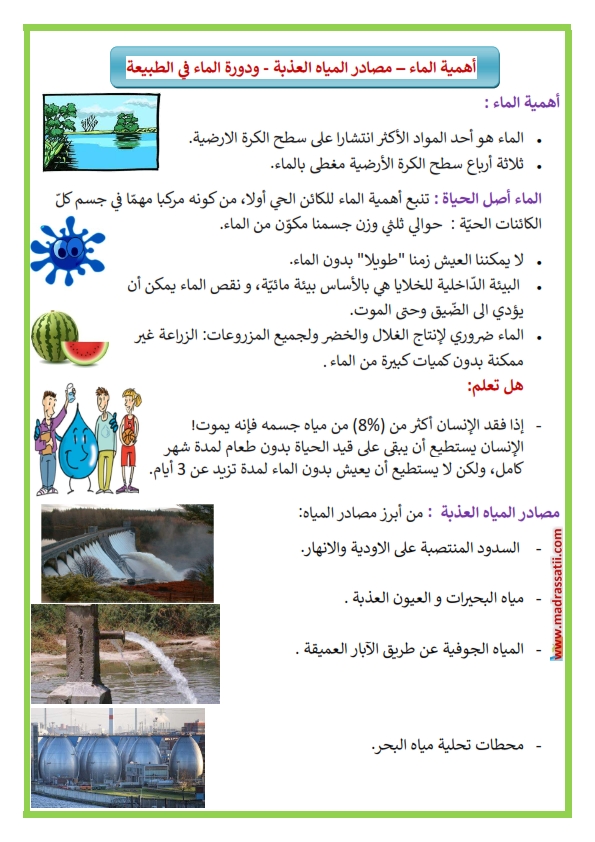 أهمية الماء – مصادر المياه العذبة - ودورة الماء في الطبيعة

أهمية الماء :

• الماء هو أحد المواد الأكثر انتشارا على سطح الكرة الارضية.
• ثلاثة أرباع سطح الكرة الأرضية مغطى بالماء.

الماء أصل الحياة : تنبع أهمية الماء للكائن الحي أولا، من كونه مركبا مهمّا في جسم كلّ الكائنات الحيّة : حوالي ثلثي وزن جسمنا مكوّن من الماء.

• لا يمكننا العيش زمنا "طويلا" بدون الماء.
• البيئة الدّاخلية للخلايا هي بالأساس بيئة مائيّة، و نقص الماء يمكن أن يؤدي الى الضّيق وحتى الموت.
• الماء ضروري لإنتاج الغلال والخضر ولجميع المزروعات: الزراعة غير ممكنة بدون كميات كبيرة من الماء .

هل تعلم:

- إذا فقد الإنسان أكثر من (8%) من مياه جسمه فإنه يموت! الإنسان يستطيع أن يبقى على قيد الحياة بدون طعام لمدة شهر كامل، ولكن لا يستطيع أن يعيش بدون الماء لمدة تزيد عن 3 أيام.

مصادر المياه العذبة : من أبرز مصادر المياه:

- السدود المنتصبة على الاودية والانهار.

- مياه البحيرات و العيون العذبة .

- المياه الجوفية عن طريق الآبار العميقة .

- محطات تحلية مياه البحر.

www.madrassatii.com